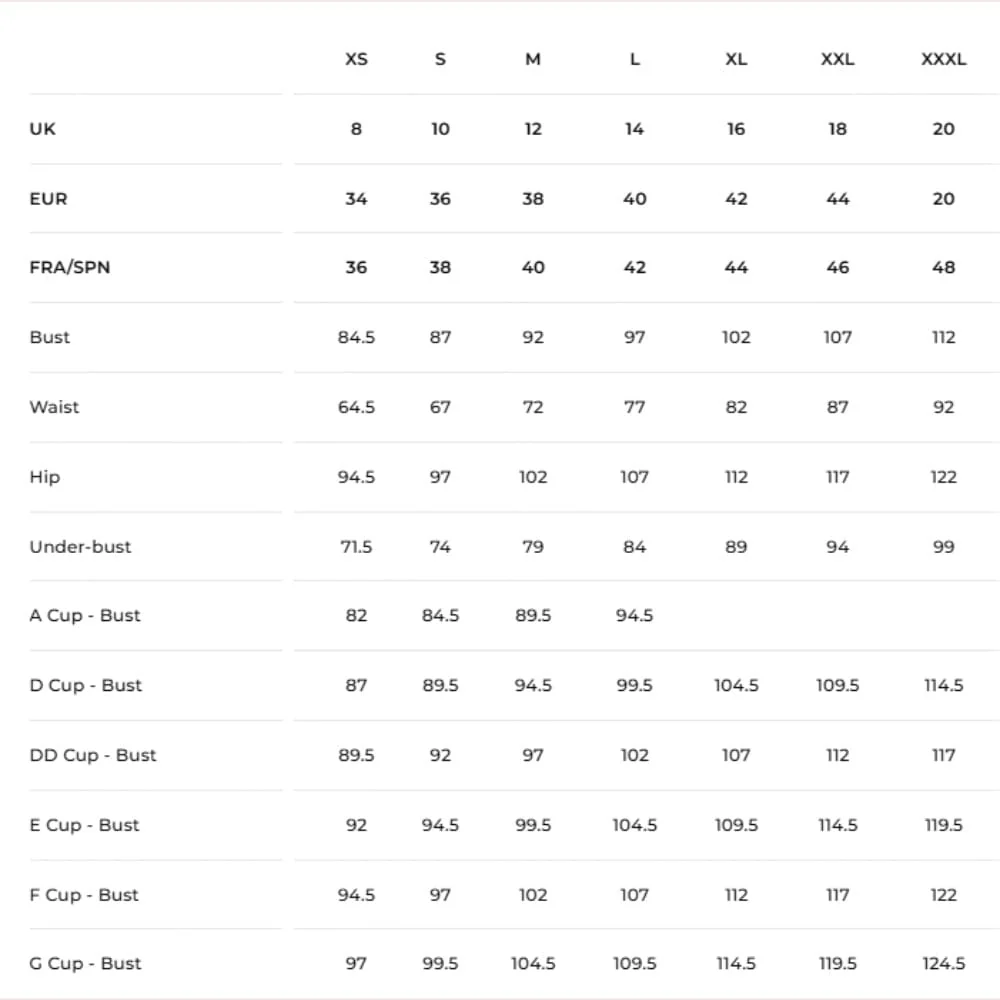 | | XS | S | M | L | XL | XXL | XXXL |
|---|---|---|---|---|---|---|---|
| UK | 8 | 10 | 12 | 14 | 16 | 18 | 20 |
| EUR | 34 | 36 | 38 | 40 | 42 | 44 | 20 |
| FRA/SPN | 36 | 38 | 40 | 42 | 44 | 46 | 48 |
| Bust | 84.5 | 87 | 92 | 97 | 102 | 107 | 112 |
| Waist | 64.5 | 67 | 72 | 77 | 82 | 87 | 92 |
| Hip | 94.5 | 97 | 102 | 107 | 112 | 117 | 122 |
| Under-bust | 71.5 | 74 | 79 | 84 | 89 | 94 | 99 |
| A Cup - Bust | 82 | 84.5 | 89.5 | 94.5 | | | |
| D Cup - Bust | 87 | 89.5 | 94.5 | 99.5 | 104.5 | 109.5 | 114.5 |
| DD Cup - Bust | 89.5 | 92 | 97 | 102 | 107 | 112 | 117 |
| E Cup - Bust | 92 | 94.5 | 99.5 | 104.5 | 109.5 | 114.5 | 119.5 |
| F Cup - Bust | 94.5 | 97 | 102 | 107 | 112 | 117 | 122 |
| G Cup - Bust | 97 | 99.5 | 104.5 | 109.5 | 114.5 | 119.5 | 124.5 |